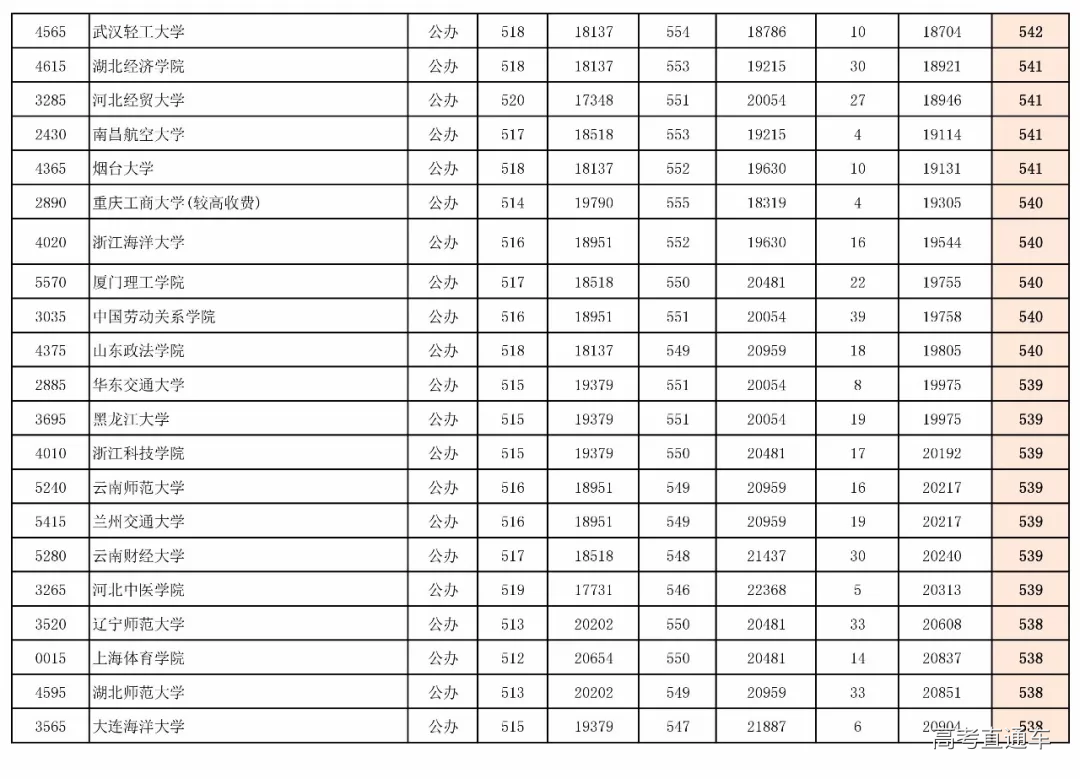 | 4565 | 武汉轻工大学 | 公办 | 518 | 18137 | 554 | 18786 | 10 | 18704 | 542 |
|---|---|---|---|---|---|---|---|---|---|
| 4615 | 湖北经济学院 | 公办 | 518 | 18137 | 553 | 19215 | 30 | 18921 | 541 |
| 3285 | 河北经贸大学 | 公办 | 520 | 17348 | 551 | 20054 | 27 | 18946 | 541 |
| 2430 | 南昌航空大学 | 公办 | 517 | 18518 | 553 | 19215 | 4 | 19114 | 541 |
| 4365 | 烟台大学 | 公办 | 518 | 18137 | 552 | 19630 | 10 | 19131 | 541 |
| 2890 | 重庆工商大学(较高收费) | 公办 | 514 | 19790 | 555 | 18319 | 4 | 19305 | 540 |
| 4020 | 浙江海洋大学 | 公办 | 516 | 18951 | 552 | 19630 | 16 | 19544 | 540 |
| 5570 | 厦门理工学院 | 公办 | 517 | 18518 | 550 | 20481 | 22 | 19755 | 540 |
| 3035 | 中国劳动关系学院 | 公办 | 516 | 18951 | 551 | 20054 | 39 | 19758 | 540 |
| 4375 | 山东政法学院 | 公办 | 518 | 18137 | 549 | 20959 | 18 | 19805 | 540 |
| 2885 | 华东交通大学 | 公办 | 515 | 19379 | 551 | 20054 | 8 | 19975 | 539 |
| 3695 | 黑龙江大学 | 公办 | 515 | 19379 | 551 | 20054 | 19 | 19975 | 539 |
| 4010 | 浙江科技学院 | 公办 | 515 | 19379 | 550 | 20481 | 17 | 20192 | 539 |
| 5240 | 云南师范大学 | 公办 | 516 | 18951 | 549 | 20959 | 16 | 20217 | 539 |
| 5415 | 兰州交通大学 | 公办 | 516 | 18951 | 549 | 20959 | 19 | 20217 | 539 |
| 5280 | 云南财经大学 | 公办 | 517 | 18518 | 548 | 21437 | 30 | 20240 | 539 |
| 3265 | 河北中医学院 | 公办 | 519 | 17731 | 546 | 22368 | 5 | 20313 | 539 |
| 3520 | 辽宁师范大学 | 公办 | 513 | 20202 | 550 | 20481 | 33 | 20608 | 538 |
| 0015 | 上海体育学院 | 公办 | 512 | 20654 | 550 | 20481 | 14 | 20837 | 538 |
| 4595 | 湖北师范大学 | 公办 | 513 | 20202 | 549 | 20959 | 33 | 20851 | 538 |
| 3565 | 大连海洋大学 | 公办 | 515 | 19379 | 547 | 21887 | 6 | 20904 | 538 |

高考直通车